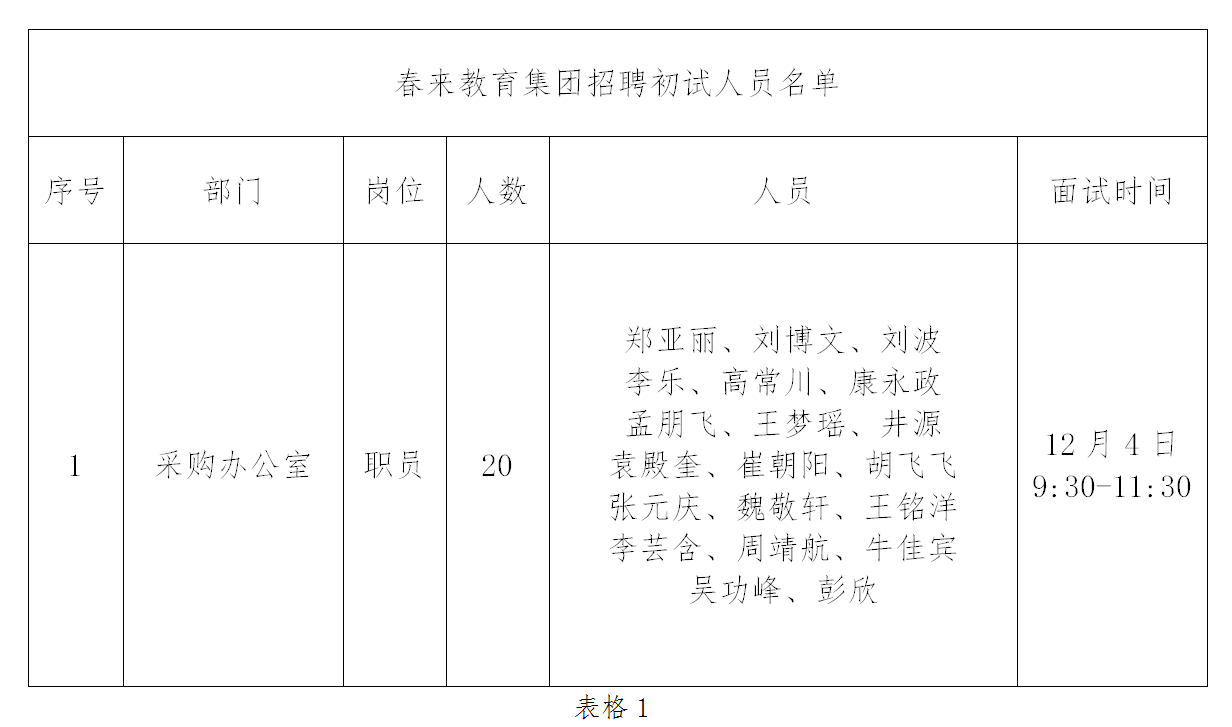 春来教育集团招聘初试人员名单

| 序号 | 部门 | 岗位 | 人数 | 人员 | 面试时间 |
|---|---|---|---|---|---|
| 1 | 采购办公室 | 职员 | 20 | 郑亚丽、刘博文、刘波 李乐、高常川、康永政 孟朋飞、王梦瑶、井源 袁殿奎、崔朝阳、胡飞飞 张元庆、魏敬轩、王铭洋 李芸含、周靖航、牛佳宾 吴功峰、彭欣 | 12 月 4 日 9:30-11:30 |

表格 1